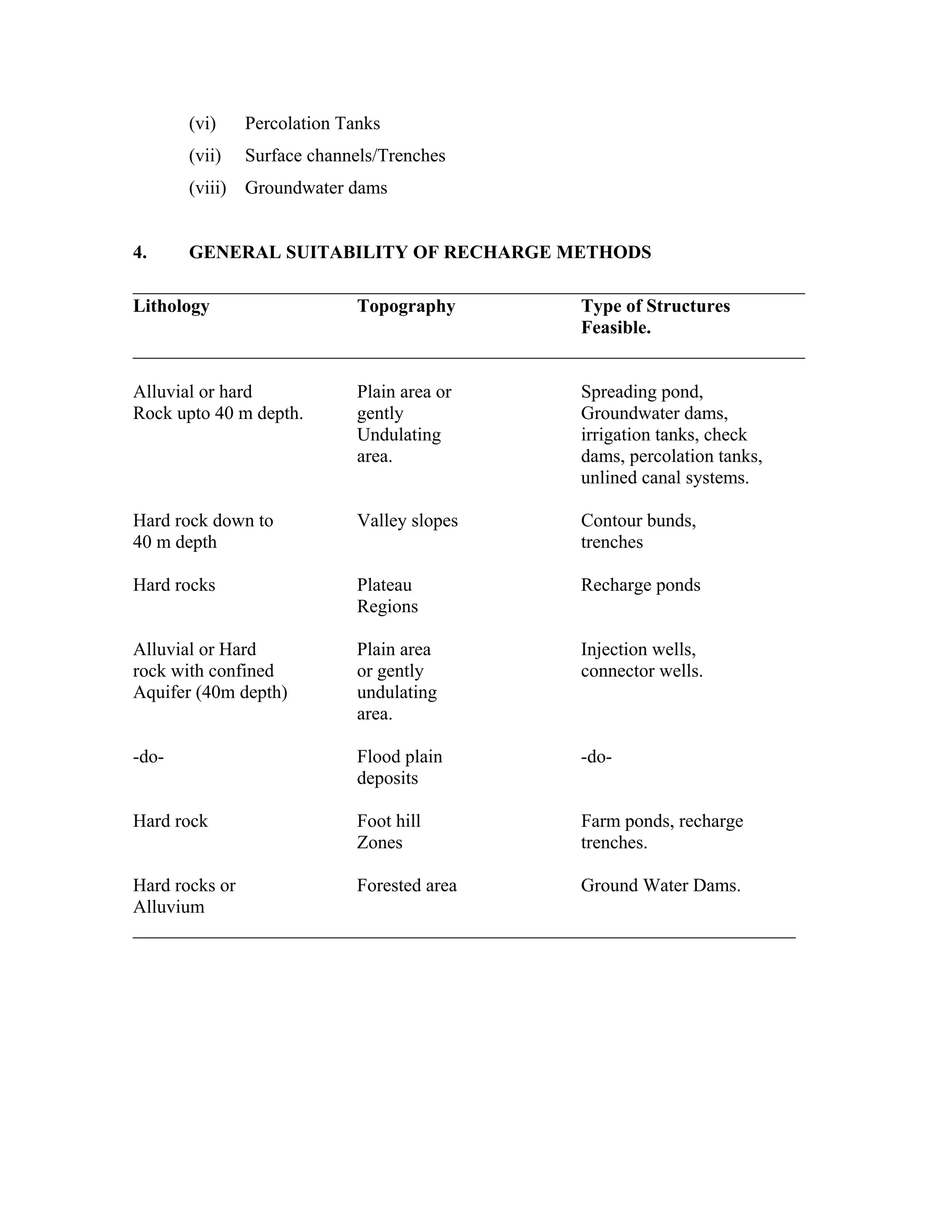 (vi) Percolation Tanks

(vii) Surface channels/Trenches

(viii) Groundwater dams

4. GENERAL SUITABILITY OF RECHARGE METHODS

| Lithology | Topography | Type of Structures Feasible. |
|---|---|---|
| Alluvial or hard Rock upto 40 m depth. | Plain area or gently Undulating area. | Spreading pond, Groundwater dams, irrigation tanks, check dams, percolation tanks, unlined canal systems. |
| Hard rock down to 40 m depth | Valley slopes | Contour bunds, trenches |
| Hard rocks | Plateau Regions | Recharge ponds |
| Alluvial or Hard rock with confined Aquifer (40m depth) | Plain area or gently undulating area. | Injection wells, connector wells. |
| -do- | Flood plain deposits | -do- |
| Hard rock | Foot hill Zones | Farm ponds, recharge trenches. |
| Hard rocks or Alluvium | Forested area | Ground Water Dams. |